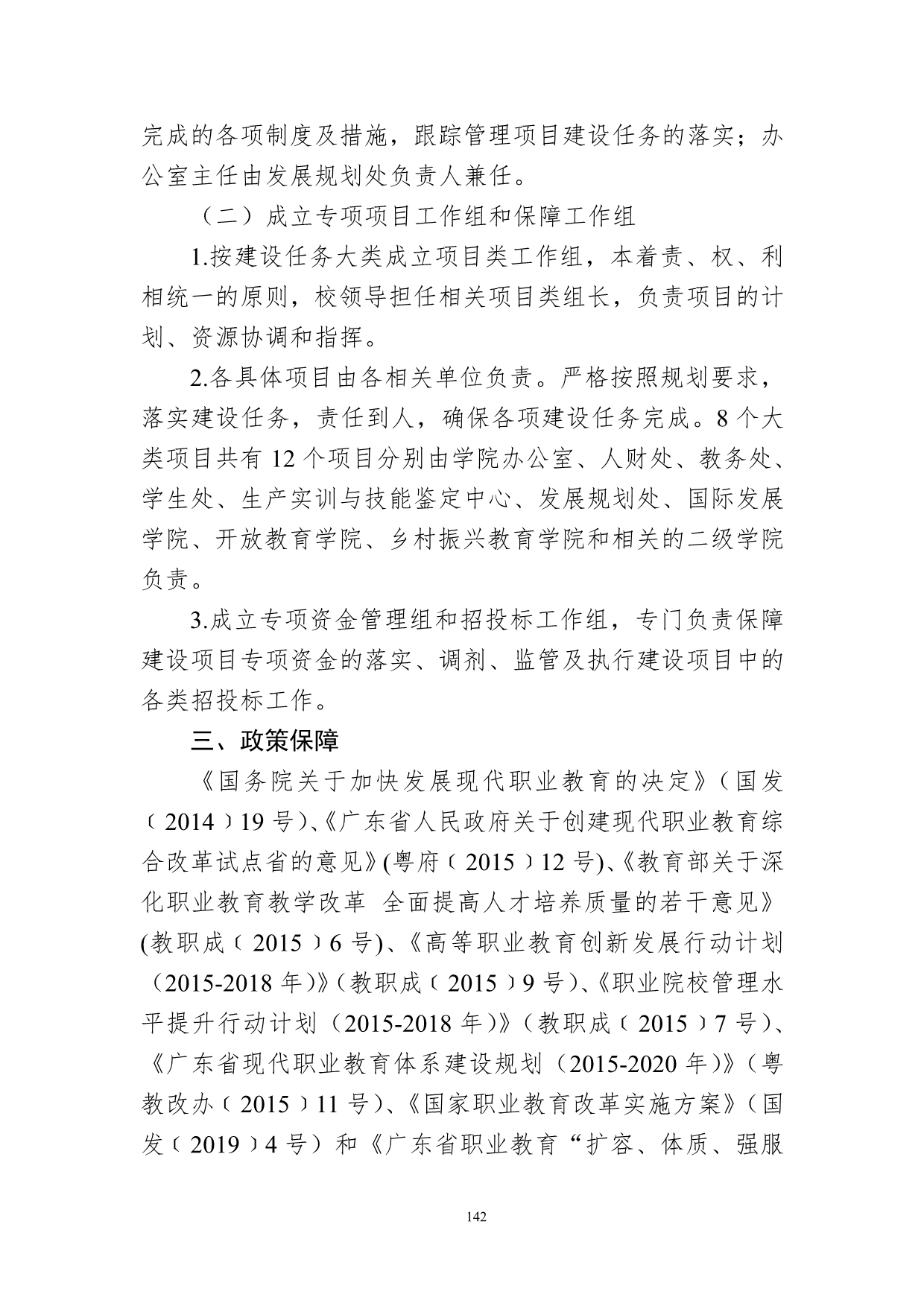 完成的各项制度及措施，跟踪管理项目建设任务的落实；办公室主任由发展规划处负责人兼任。

（二）成立专项项目工作组和保障工作组

1.按建设任务大类成立项目类工作组，本着责、权、利相统一的原则，校领导担任相关项目类组长，负责项目的计划、资源协调和指挥。

2.各具体项目由各相关单位负责。严格按照规划要求，落实建设任务，责任到人，确保各项建设任务完成。8 个大类项目共有 12 个项目分别由学院办公室、人财处、教务处、学生处、生产实训与技能鉴定中心、发展规划处、国际发展学院、开放教育学院、乡村振兴教育学院和相关的二级学院负责。

3.成立专项资金管理组和招投标工作组，专门负责保障建设项目专项资金的落实、调剂、监管及执行建设项目中的各类招投标工作。

三、政策保障

《国务院关于加快发展现代职业教育的决定》（国发〔2014〕19 号）、《广东省人民政府关于创建现代职业教育综合改革试点省的意见》(粤府〔2015〕12 号)、《教育部关于深化职业教育教学改革 全面提高人才培养质量的若干意见》(教职成〔2015〕6 号)、《高等职业教育创新发展行动计划（2015-2018 年)》(教职成〔2015〕9 号)、《职业院校管理水平提升行动计划（2015-2018 年)》（教职成〔2015〕7 号）、《广东省现代职业教育体系建设规划（2015-2020 年)》（粤教改办〔2015〕11 号）、《国家职业教育改革实施方案》（国发〔2019〕4 号）和《广东省职业教育“扩容、体质、强服

142